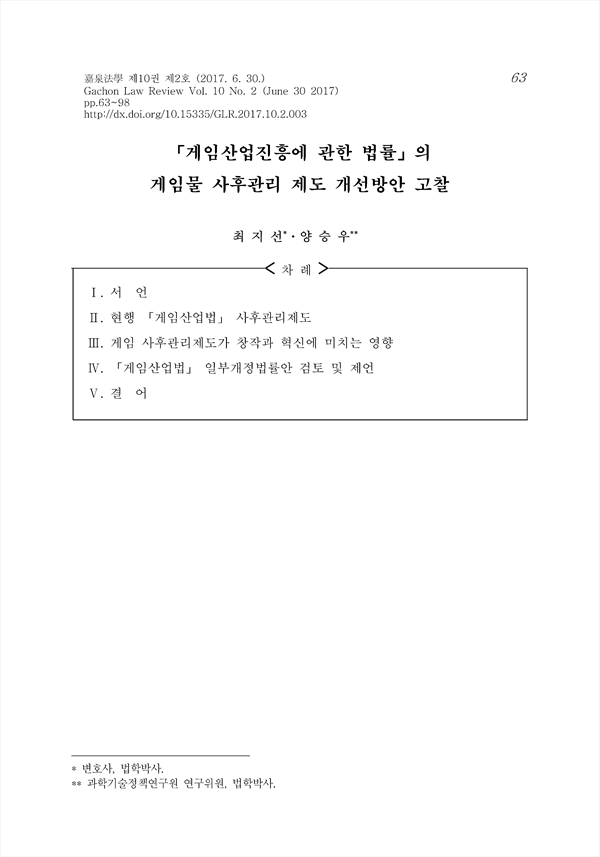 嘉泉法學 제10권 제2호 (2017. 6. 30.)
Gachon Law Review Vol. 10 No. 2 (June 30 2017)
pp.63~98
http://dx.doi.org/10.15335/GLR.2017.10.2.003

63

「게임산업진흥에 관한 법률」의
게임물 사후관리 제도 개선방안 고찰

최 지 선*·양 승 우**

< 차 례 >

Ⅰ. 서 언
Ⅱ. 현행 「게임산업법」 사후관리제도
Ⅲ. 게임 사후관리제도가 창작과 혁신에 미치는 영향
Ⅳ. 「게임산업법」 일부개정법률안 검토 및 제언
Ⅴ. 결 어

* 변호사, 법학박사.
** 과학기술정책연구원 연구위원, 법학박사.